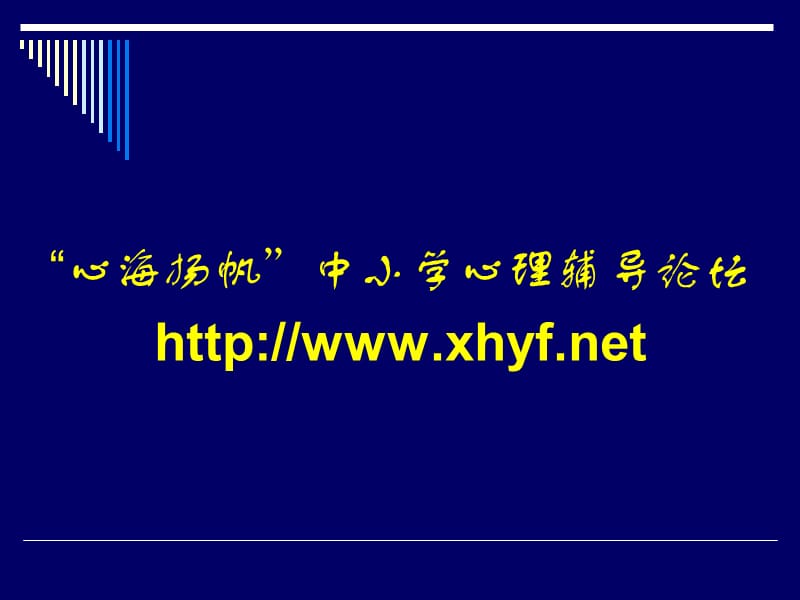 “心海扬帆” 中小学心理辅导论坛

http://www.xhyf.net